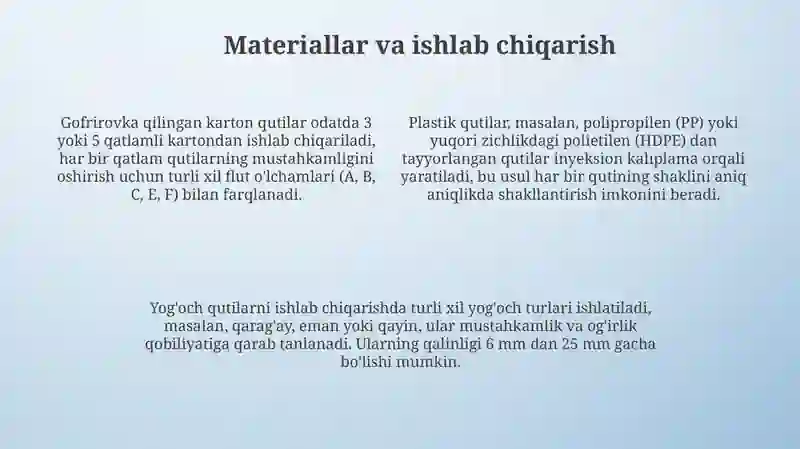 Materiallar va ishlab chiqarish

Gofrirovka qilingan karton qutilar odatda 3 yoki 5 qatlamli kartondan ishlab chiqariladi, har bir qatlam qutilarning mustahkamligini oshirish uchun turli xil flut o'lchamlari (A, B, C, E, F) bilan farqlanadi.

Plastik qutilar, masalan, polipropilen (PP) yoki yuqori zichlikdagi polietilen (HDPE) dan tayyorlangan qutilar inyeksion kalıplama orqali yaratiladi, bu usul har bir qutining shaklini aniq aniqlikda shakllantirish imkonini beradi.

Yog'och qutilarni ishlab chiqarishda turli xil yog'och turlari ishlatiladi, masalan, qarag'ay, eman yoki qayin, ular mustahkamlik va og'irlik qobiliyatiga qarab tanlanadi. Ularning qalinligi 6 mm dan 25 mm gacha bo'lishi mumkin.